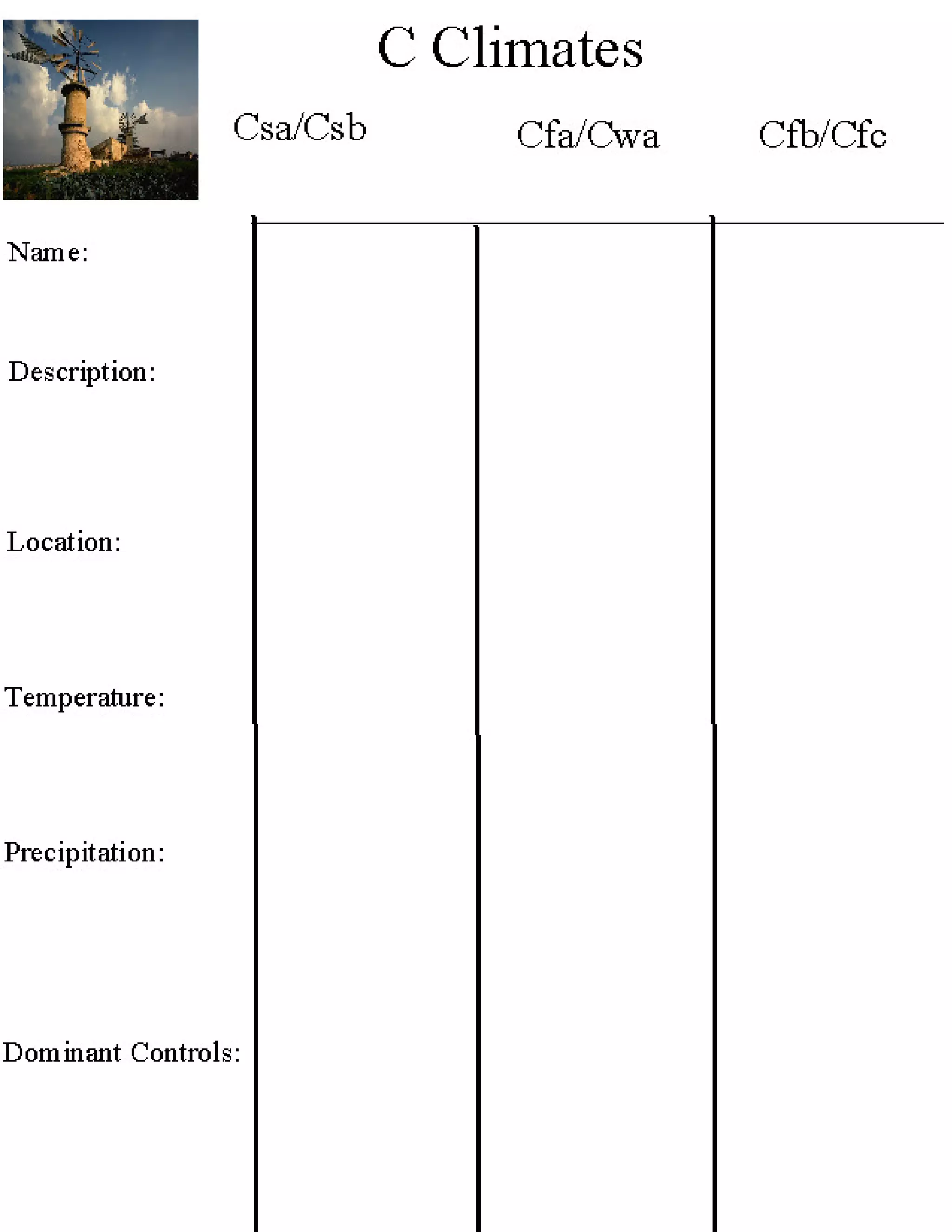 C Climates

|  | Csa/Csb | Cfa/Cwa | Cfb/Cfc |
|---|---|---|---|
| Name: |  |  |  |
| Description: |  |  |  |
| Location: |  |  |  |
| Temperature: |  |  |  |
| Precipitation: |  |  |  |
| Dominant Controls: |  |  |  |